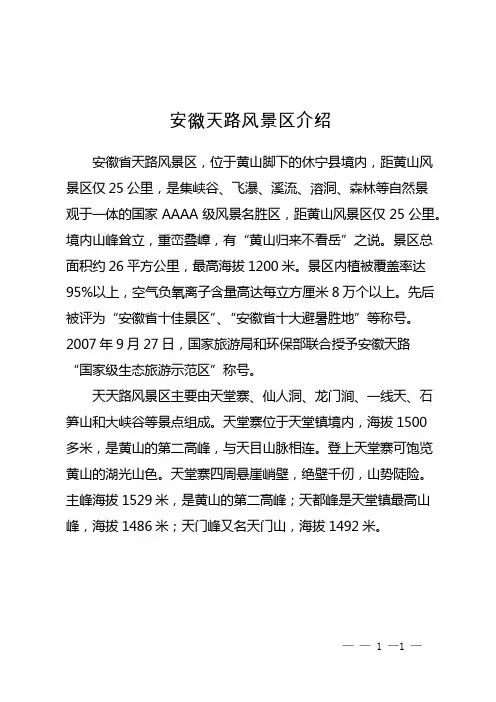 安徽天路风景区介绍

安徽省天路风景区，位于黄山脚下的休宁县境内，距黄山风景区仅 25 公里，是集峡谷、飞瀑、溪流、溶洞、森林等自然景观于一体的国家 AAAA 级风景名胜区，距黄山风景区仅 25 公里。境内山峰耸立，重峦叠嶂，有“黄山归来不看岳”之说。景区总面积约 26 平方公里，最高海拔 1200 米。景区内植被覆盖率达 95%以上，空气负氧离子含量高达每立方厘米 8 万个以上。先后被评为“安徽省十佳景区”、“安徽省十大避暑胜地”等称号。2007 年 9 月 27 日，国家旅游局和环保部联合授予安徽天路“国家级生态旅游示范区”称号。

天天路风景区主要由天堂寨、仙人洞、龙门涧、一线天、石笋山和大峡谷等景点组成。天堂寨位于天堂镇境内，海拔 1500 多米，是黄山的第二高峰，与天目山脉相连。登上天堂寨可饱览黄山的湖光山色。天堂寨四周悬崖峭壁，绝壁千仞，山势陡险。主峰海拔 1529 米，是黄山的第二高峰；天都峰是天堂镇最高山峰，海拔 1486 米；天门峰又名天门山，海拔 1492 米。

— — 1 —1 —